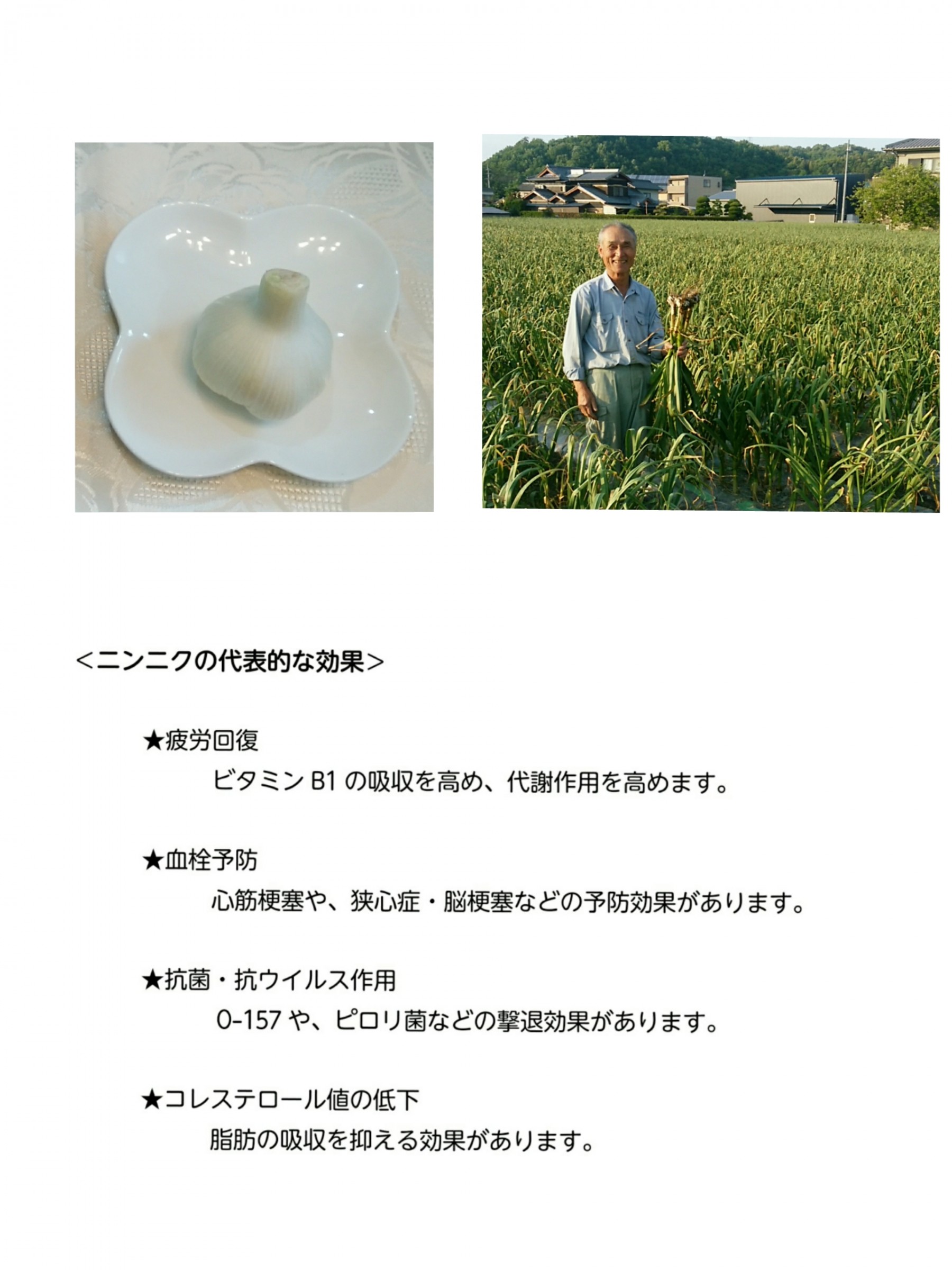 <ニンニクの代表的な効果>

★疲労回復

ビタミン B1 の吸収を高め、代謝作用を高めます。

★血栓予防

心筋梗塞や、狭心症・脳梗塞などの予防効果があります。

★抗菌・抗ウイルス作用

O-157 や、ピロリ菌などの撃退効果があります。

★コレステロール値の低下

脂肪の吸収を抑える効果があります。